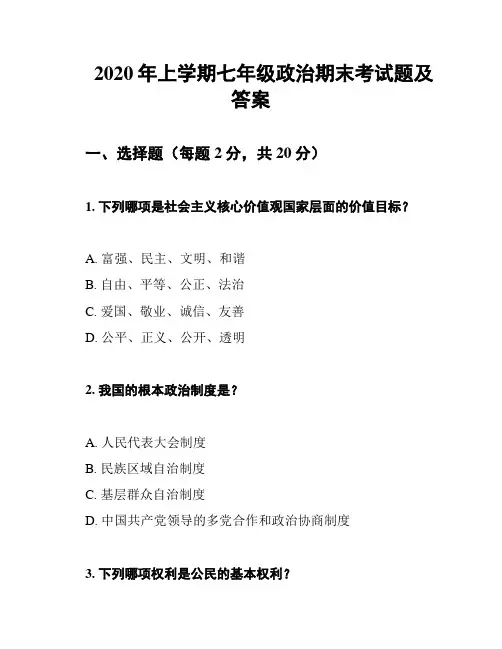 2020 年上学期七年级政治期末考试题及答案

一、选择题（每题 2 分，共 20 分）

1. 下列哪项是社会主义核心价值观国家层面的价值目标？

A. 富强、民主、文明、和谐
B. 自由、平等、公正、法治
C. 爱国、敬业、诚信、友善
D. 公平、正义、公开、透明

2. 我国的根本政治制度是？

A. 人民代表大会制度
B. 民族区域自治制度
C. 基层群众自治制度
D. 中国共产党领导的多党合作和政治协商制度

3. 下列哪项权利是公民的基本权利？